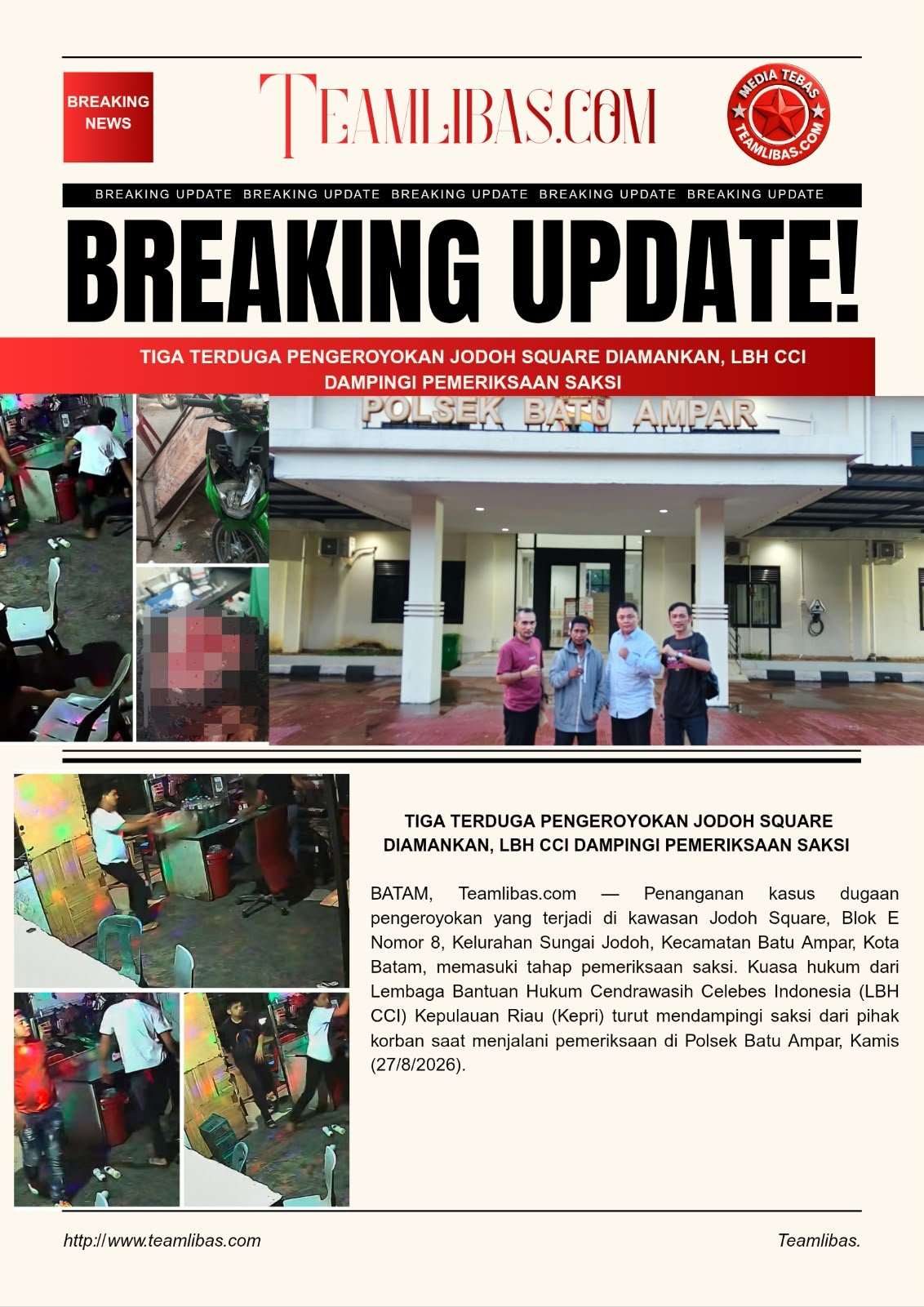 BREAKING NEWS

TEAMLIBAS.COM

MEDIA TEBAS
TEAMLIBAS.COM

BREAKING UPDATE BREAKING UPDATE BREAKING UPDATE BREAKING UPDATE BREAKING UPDATE

BREAKING UPDATE!

TIGA TERDUGA PENGEROYOKAN JODOH SQUARE DIAMANKAN, LBH CCI DAMPINGI PEMERIKSAAN SAKSI

POLSEK BATU AMPAR

TIGA TERDUGA PENGEROYOKAN JODOH SQUARE DIAMANKAN, LBH CCI DAMPINGI PEMERIKSAAN SAKSI

BATAM, Teamlibas.com — Penanganan kasus dugaan pengeroyokan yang terjadi di kawasan Jodoh Square, Blok E Nomor 8, Kelurahan Sungai Jodoh, Kecamatan Batu Ampar, Kota Batam, memasuki tahap pemeriksaan saksi. Kuasa hukum dari Lembaga Bantuan Hukum Cendrawasih Celebes Indonesia (LBH CCI) Kepulauan Riau (Kepri) turut mendampingi saksi dari pihak korban saat menjalani pemeriksaan di Polsek Batu Ampar, Kamis (27/8/2026).

http://www.teamlibas.com

Teamlibas.